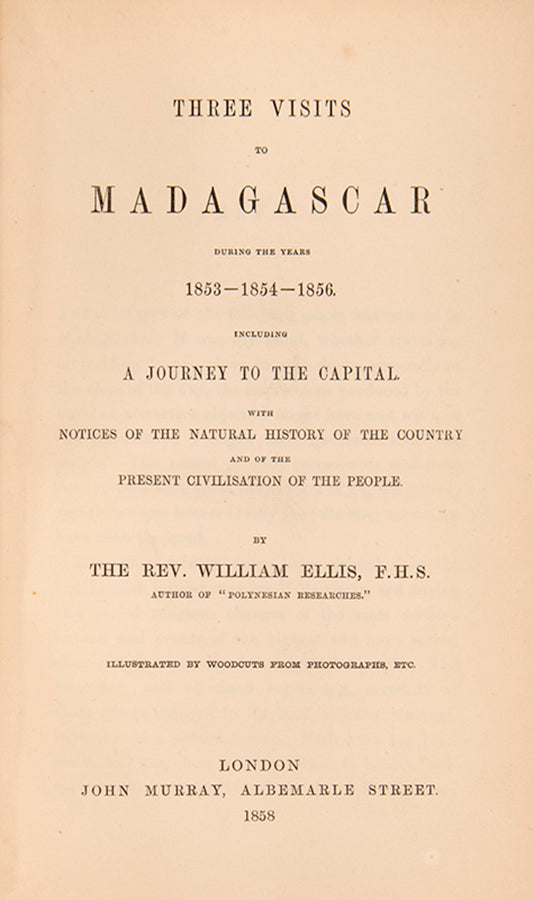 THREE VISITS

TO

MADAGASCAR

DURING THE YEARS

1853—1854—1856.

INCLUDING

A JOURNEY TO THE CAPITAL.

WITH

NOTICES OF THE NATURAL HISTORY OF THE COUNTRY

AND OF THE

PRESENT CIVILISATION OF THE PEOPLE.

BY

THE REV. WILLIAM ELLIS, F.H.S.

AUTHOR OF "POLYNESIAN RESEARCHES."

ILLUSTRATED BY WOODCUTS FROM PHOTOGRAPHS, ETC.

LONDON

JOHN MURRAY, ALBEMARLE STREET.

1858